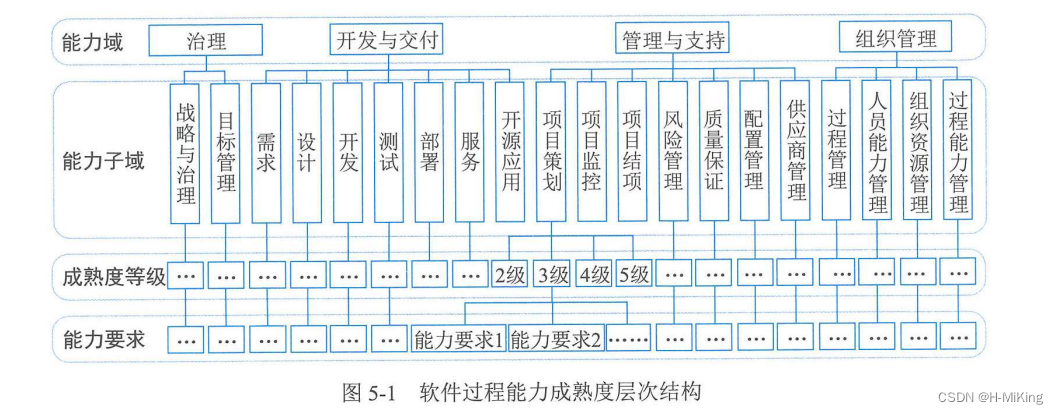 能力域
治理
开发与交付
管理与支持
组织管理

能力子域
战略与治理
目标管理
需求
设计
开发
测试
部署
服务
开源应用
项目策划
项目监控
项目结项
风险管理
质量保证
配置管理
供应商管理
过程管理
人员能力管理
组织资源管理
过程能力管理

成熟度等级
…
…
…
…
…
…
…
…
2级
3级
4级
5级
…
…
…
…
…
…
…
…

能力要求
…
…
…
…
…
…
能力要求1
能力要求2
……
…
…
…
…
…
…
…
…

图 5-1 软件过程能力成熟度层次结构

CSDN @H-MiKing